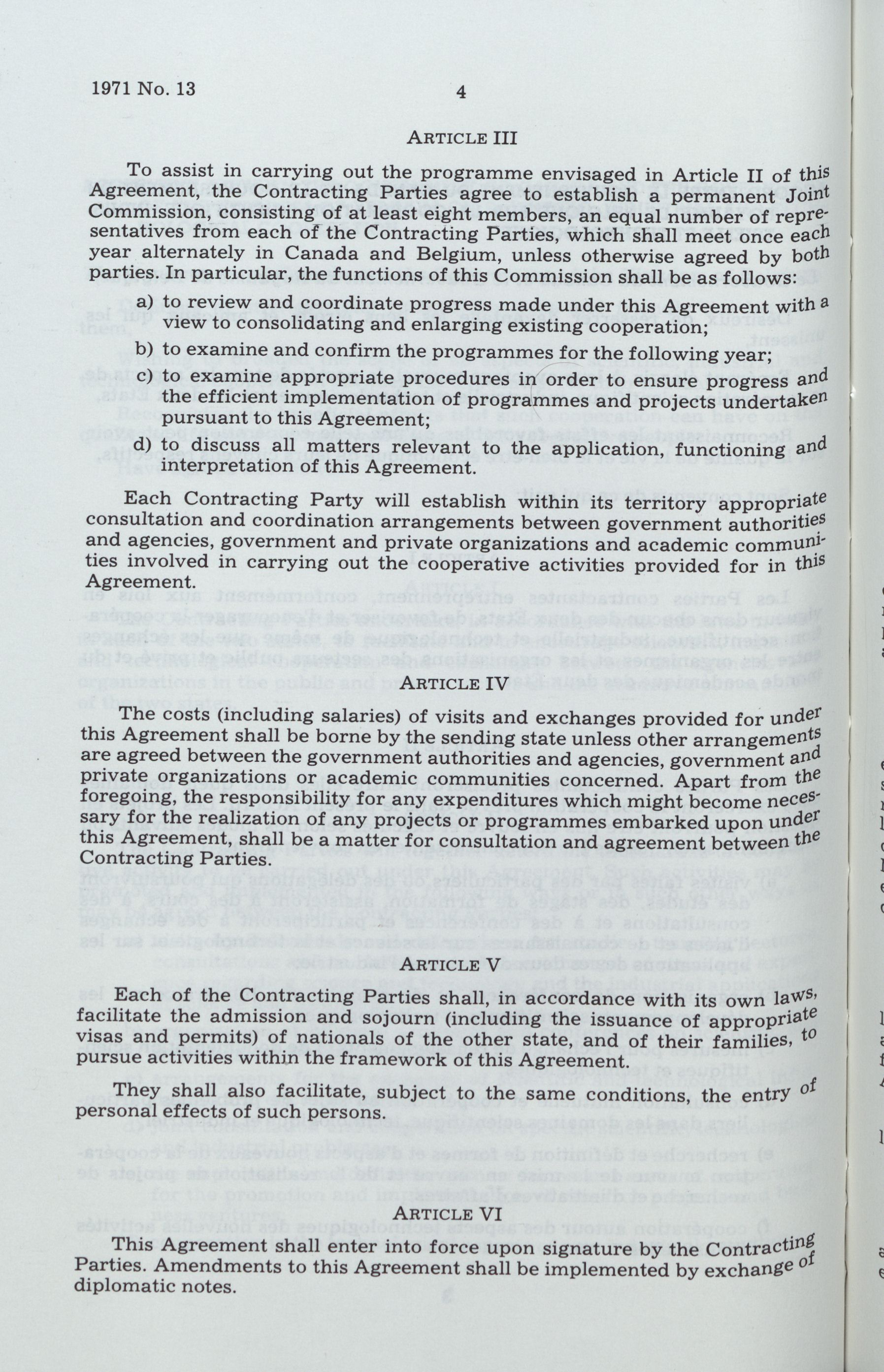 1971 No. 13 4

ARTICLE III

To assist in carrying out the programme envisaged in Article II of this Agreement, the Contracting Parties agree to establish a permanent Joint Commission, consisting of at least eight members, an equal number of representatives from each of the Contracting Parties, which shall meet once each year alternately in Canada and Belgium, unless otherwise agreed by both parties. In particular, the functions of this Commission shall be as follows:

a) to review and coordinate progress made under this Agreement with a view to consolidating and enlarging existing cooperation;

b) to examine and confirm the programmes for the following year;

c) to examine appropriate procedures in order to ensure progress and the efficient implementation of programmes and projects undertaken pursuant to this Agreement;

d) to discuss all matters relevant to the application, functioning and interpretation of this Agreement.

Each Contracting Party will establish within its territory appropriate consultation and coordination arrangements between government authorities and agencies, government and private organizations and academic communities involved in carrying out the cooperative activities provided for in this Agreement.

ARTICLE IV

The costs (including salaries) of visits and exchanges provided for under this Agreement shall be borne by the sending state unless other arrangements are agreed between the government authorities and agencies, government and private organizations or academic communities concerned. Apart from the foregoing, the responsibility for any expenditures which might become necessary for the realization of any projects or programmes embarked upon under this Agreement, shall be a matter for consultation and agreement between the Contracting Parties.

ARTICLE V

Each of the Contracting Parties shall, in accordance with its own laws, facilitate the admission and sojourn (including the issuance of appropriate visas and permits) of nationals of the other state, and of their families, to pursue activities within the framework of this Agreement.

They shall also facilitate, subject to the same conditions, the entry of personal effects of such persons.

ARTICLE VI

This Agreement shall enter into force upon signature by the Contracting Parties. Amendments to this Agreement shall be implemented by exchange of diplomatic notes.